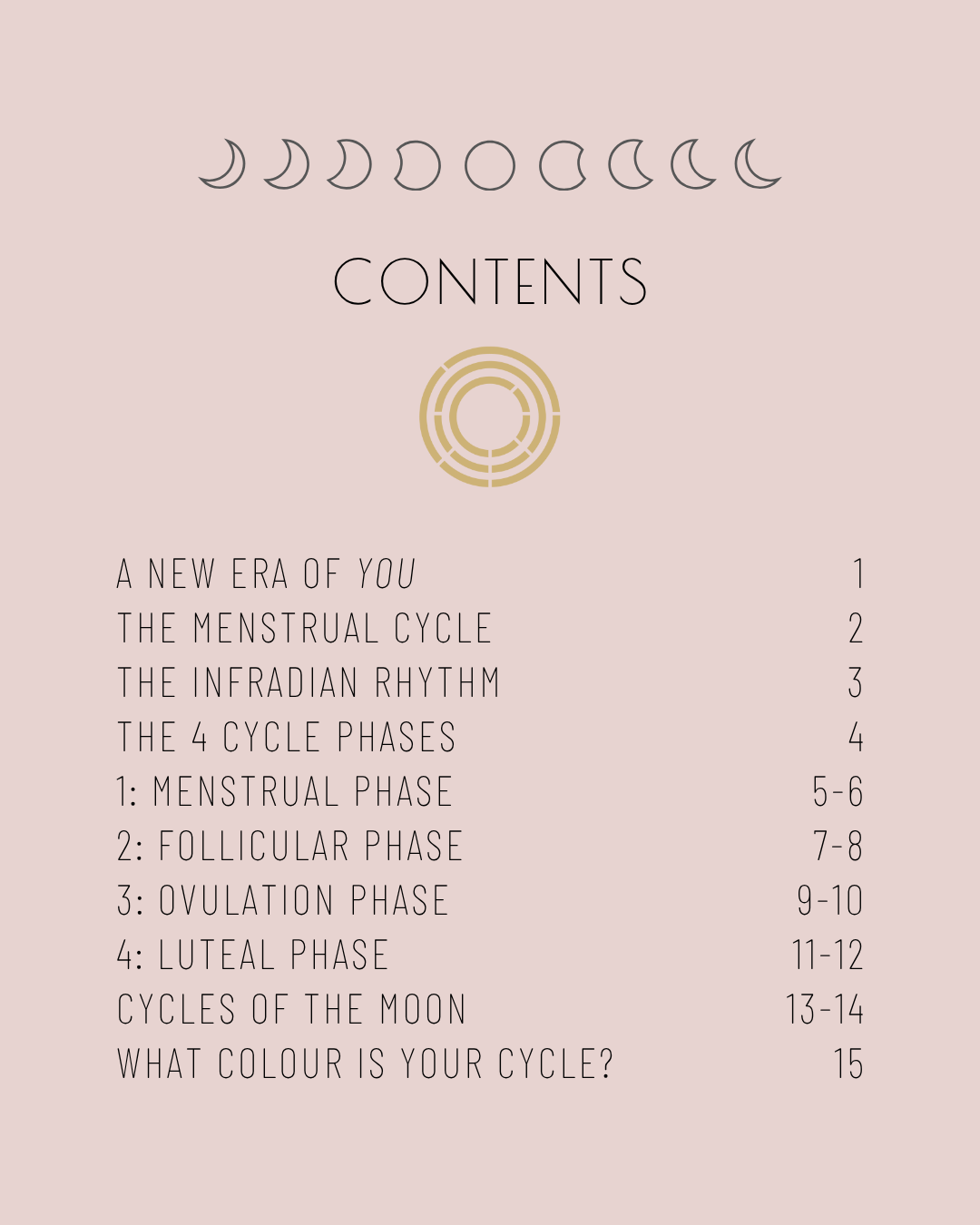 CONTENTS

A NEW ERA OF YOU 1
THE MENSTRUAL CYCLE 2
THE INFRADIAN RHYTHM 3
THE 4 CYCLE PHASES 4
1: MENSTRUAL PHASE 5-6
2: FOLLICULAR PHASE 7-8
3: OVULATION PHASE 9-10
4: LUTEAL PHASE 11-12
CYCLES OF THE MOON 13-14
WHAT COLOUR IS YOUR CYCLE? 15